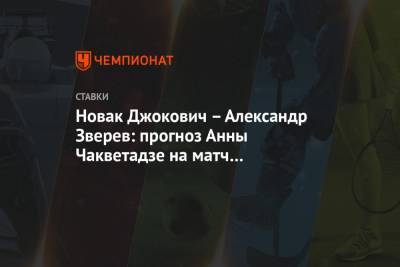 ЧЕМПИОНАТ

СТАВКИ

Новак Джокович – Александр Зверев: прогноз Анны Чакветадзе на матч...